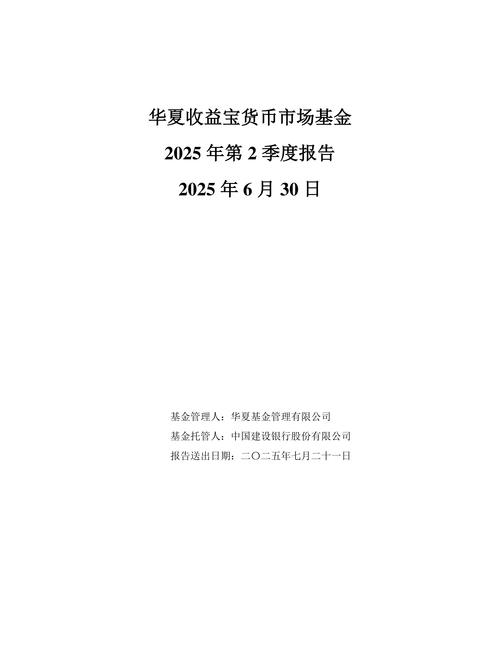 华夏收益宝货币市场基金
2025 年第 2 季度报告
2025 年 6 月 30 日

基金管理人：华夏基金管理有限公司
基金托管人：中国建设银行股份有限公司
报告送出日期：二〇二五年七月二十一日